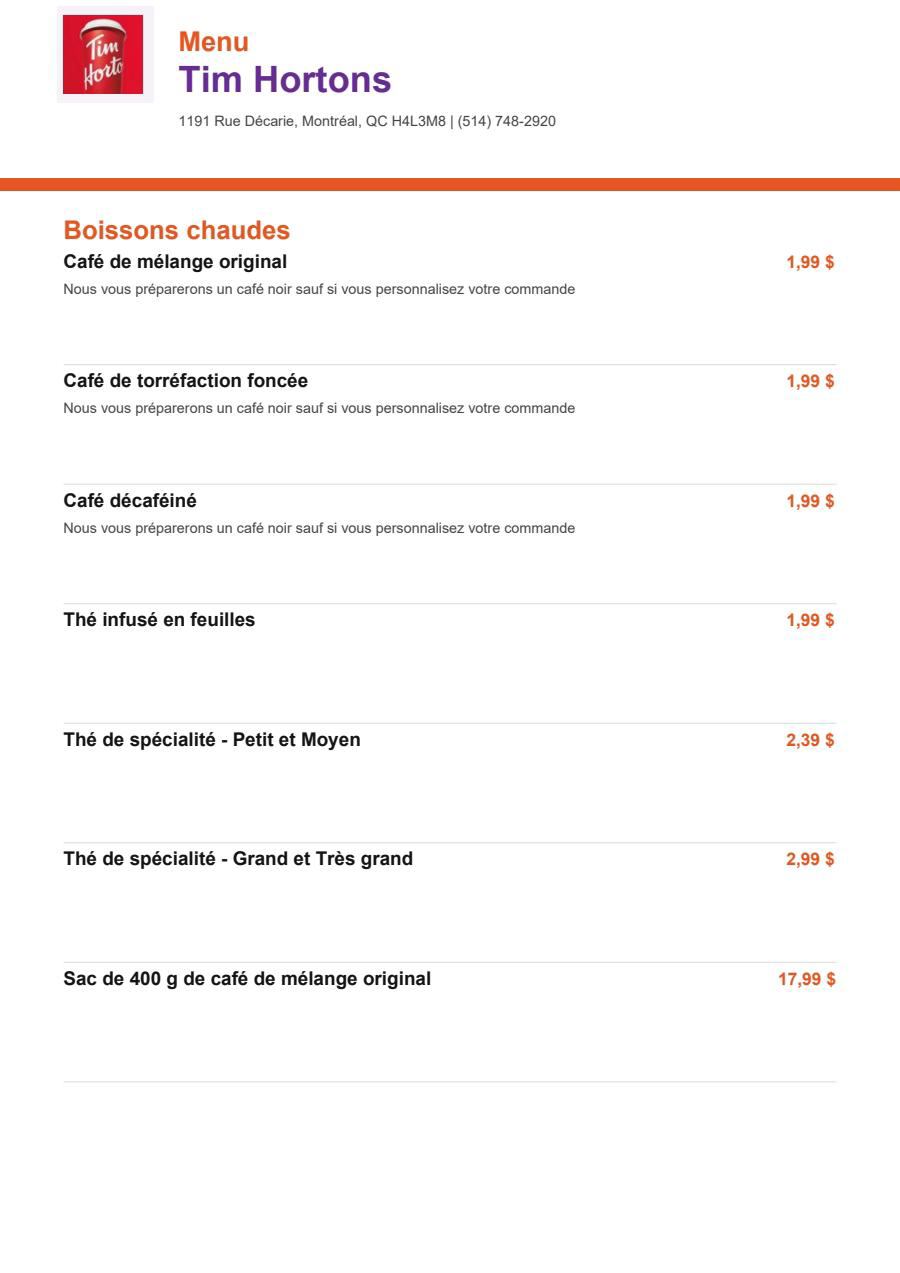 Tim Horto

Menu
Tim Hortons
1191 Rue Décarie, Montréal, QC H4L3M8 | (514) 748-2920

Boissons chaudes

Café de mélange original 1,99 $
Nous vous préparerons un café noir sauf si vous personnalisez votre commande

Café de torréfaction foncée 1,99 $
Nous vous préparerons un café noir sauf si vous personnalisez votre commande

Café décaféiné 1,99 $
Nous vous préparerons un café noir sauf si vous personnalisez votre commande

Thé infusé en feuilles 1,99 $

Thé de spécialité - Petit et Moyen 2,39 $

Thé de spécialité - Grand et Très grand 2,99 $

Sac de 400 g de café de mélange original 17,99 $